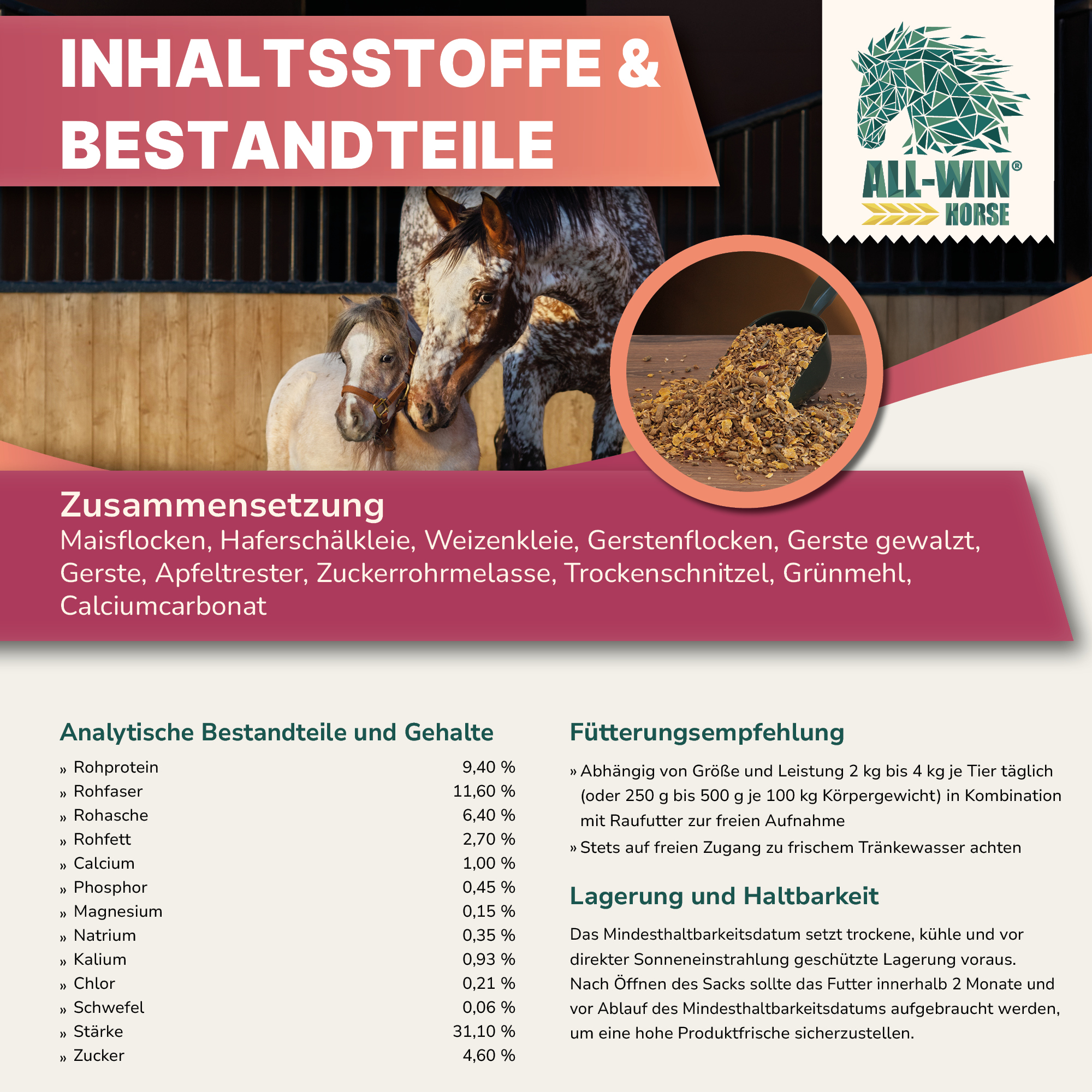 INHALTSSTOFFE & BESTANDTEILE

ALL-WIN® HORSE

Zusammensetzung
Maisflocken, Haferschälkleie, Weizenkleie, Gerstenflocken, Gerste gewalzt, Gerste, Apfeltrester, Zuckerrohrmelasse, Trockenschnitzel, Grünmehl, Calciumcarbonat

Analytische Bestandteile und Gehalte

| | |
|---|---|
| » Rohprotein | 9,40 % |
| » Rohfaser | 11,60 % |
| » Rohasche | 6,40 % |
| » Rohfett | 2,70 % |
| » Calcium | 1,00 % |
| » Phosphor | 0,45 % |
| » Magnesium | 0,15 % |
| » Natrium | 0,35 % |
| » Kalium | 0,93 % |
| » Chlor | 0,21 % |
| » Schwefel | 0,06 % |
| » Stärke | 31,10 % |
| » Zucker | 4,60 % |

Fütterungsempfehlung

» Abhängig von Größe und Leistung 2 kg bis 4 kg je Tier täglich (oder 250 g bis 500 g je 100 kg Körpergewicht) in Kombination mit Raufutter zur freien Aufnahme
» Stets auf freien Zugang zu frischem Tränkewasser achten

Lagerung und Haltbarkeit

Das Mindesthaltbarkeitsdatum setzt trockene, kühle und vor direkter Sonneneinstrahlung geschützte Lagerung voraus. Nach Öffnen des Sacks sollte das Futter innerhalb 2 Monate und vor Ablauf des Mindesthaltbarkeitsdatums aufgebraucht werden, um eine hohe Produktfrische sicherzustellen.